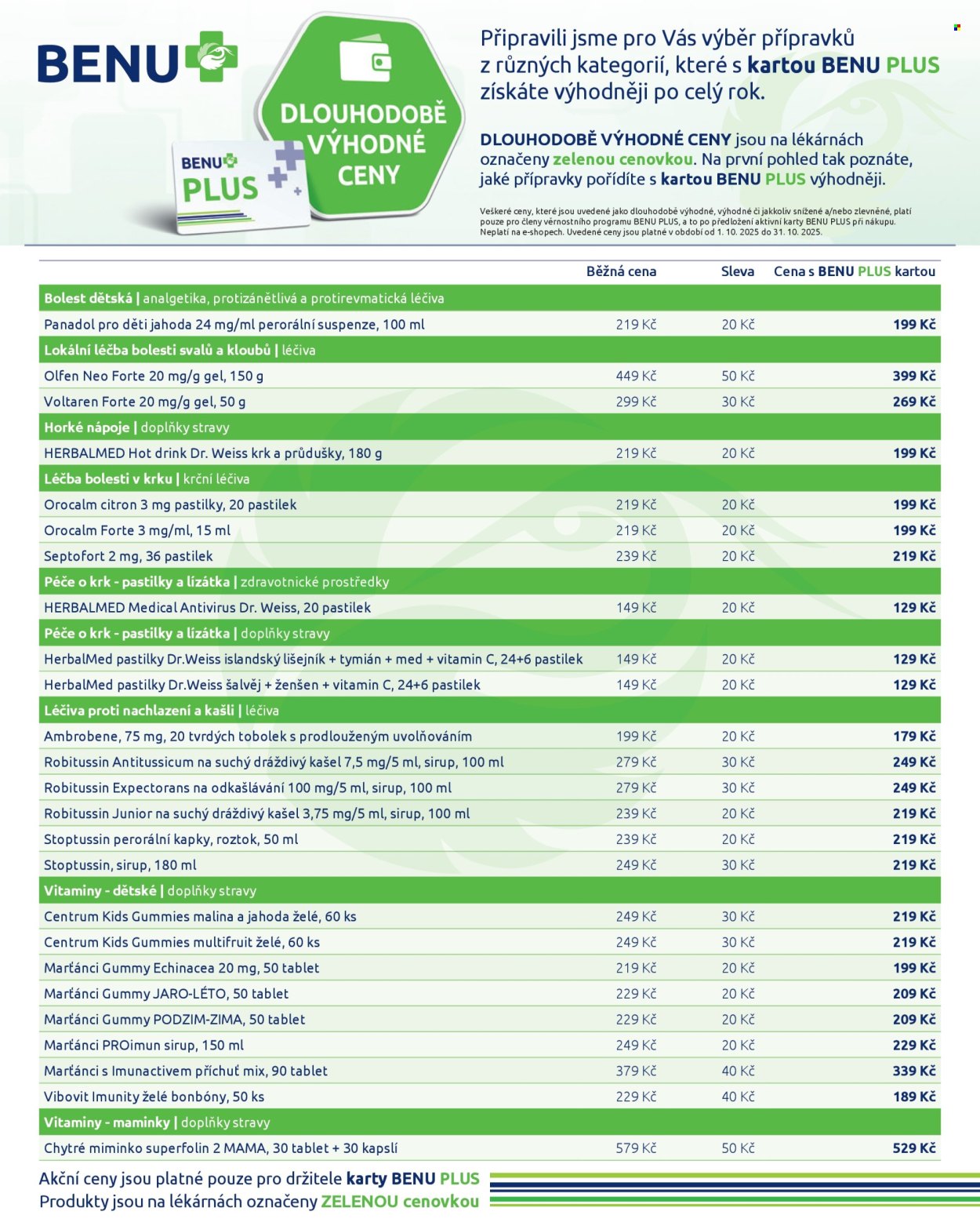 BENU

BENU PLUS

DLOUHODOBĚ VÝHODNÉ CENY

Připravili jsme pro Vás výběr přípravků z různých kategorií, které s kartou BENU PLUS získáte výhodněji po celý rok.

DLOUHODOBĚ VÝHODNÉ CENY jsou na lékárnách označeny zelenou cenovkou. Na první pohled tak poznáte, jaké přípravky pořídíte s kartou BENU PLUS výhodněji.

Veškeré ceny, které jsou uvedené jako dlouhodobě výhodné, výhodné či jakkoliv snížené a/nebo zlevněné, platí pouze pro členy věrnostního programu BENU PLUS, a to po předložení aktivní karty BENU PLUS při nákupu. Neplatí na e-shopech. Uvedené ceny jsou platné v období od 1. 10. 2025 do 31. 10. 2025.

| | Běžná cena | Sleva | Cena s BENU PLUS kartou |
|---|---|---|---|
| Bolest dětská \| analgetika, protizánětlivá a protirevmatická léčiva | | | |
| Panadol pro děti jahoda 24 mg/ml perorální suspenze, 100 ml | 219 Kč | 20 Kč | 199 Kč |
| Lokální léčba bolesti svalů a kloubů \| léčiva | | | |
| Olfen Neo Forte 20 mg/g gel, 150 g | 449 Kč | 50 Kč | 399 Kč |
| Voltaren Forte 20 mg/g gel, 50 g | 299 Kč | 30 Kč | 269 Kč |
| Horké nápoje \| doplňky stravy | | | |
| HERBALMED Hot drink Dr. Weiss krk a průdušky, 180 g | 219 Kč | 20 Kč | 199 Kč |
| Léčba bolesti v krku \| krční léčiva | | | |
| Orocalm citron 3 mg pastilky, 20 pastilek | 219 Kč | 20 Kč | 199 Kč |
| Orocalm Forte 3 mg/ml, 15 ml | 219 Kč | 20 Kč | 199 Kč |
| Septofort 2 mg, 36 pastilek | 239 Kč | 20 Kč | 219 Kč |
| Péče o krk - pastilky a lízátka \| zdravotnické prostředky | | | |
| HERBALMED Medical Antivirus Dr. Weiss, 20 pastilek | 149 Kč | 20 Kč | 129 Kč |
| Péče o krk - pastilky a lízátka \| doplňky stravy | | | |
| HerbalMed pastilky Dr.Weiss islandský lišejník + tymián + med + vitamin C, 24+6 pastilek | 149 Kč | 20 Kč | 129 Kč |
| HerbalMed pastilky Dr.Weiss šalvěj + ženšen + vitamin C, 24+6 pastilek | 149 Kč | 20 Kč | 129 Kč |
| Léčiva proti nachlazení a kašli \| léčiva | | | |
| Ambrobene, 75 mg, 20 tvrdých tobolek s prodlouženým uvolňováním | 199 Kč | 20 Kč | 179 Kč |
| Robitussin Antitussicum na suchý dráždivý kašel 7,5 mg/5 ml, sirup, 100 ml | 279 Kč | 30 Kč | 249 Kč |
| Robitussin Expectorans na odkašlávání 100 mg/5 ml, sirup, 100 ml | 279 Kč | 30 Kč | 249 Kč |
| Robitussin Junior na suchý dráždivý kašel 3,75 mg/5 ml, sirup, 100 ml | 239 Kč | 20 Kč | 219 Kč |
| Stoptussin perorální kapky, roztok, 50 ml | 239 Kč | 20 Kč | 219 Kč |
| Stoptussin, sirup, 180 ml | 249 Kč | 30 Kč | 219 Kč |
| Vitaminy - dětské \| doplňky stravy | | | |
| Centrum Kids Gummies malina a jahoda želé, 60 ks | 249 Kč | 30 Kč | 219 Kč |
| Centrum Kids Gummies multifruit želé, 60 ks | 249 Kč | 30 Kč | 219 Kč |
| Marťánci Gummy Echinacea 20 mg, 50 tablet | 219 Kč | 20 Kč | 199 Kč |
| Marťánci Gummy JARO-LÉTO, 50 tablet | 229 Kč | 20 Kč | 209 Kč |
| Marťánci Gummy PODZIM-ZIMA, 50 tablet | 229 Kč | 20 Kč | 209 Kč |
| Marťánci PROimun sirup, 150 ml | 249 Kč | 20 Kč | 229 Kč |
| Marťánci s Imunactivem příchuť mix, 90 tablet | 379 Kč | 40 Kč | 339 Kč |
| Vibovit Imunity želé bonbóny, 50 ks | 229 Kč | 40 Kč | 189 Kč |
| Vitaminy - maminky \| doplňky stravy | | | |
| Chytré miminko superfolin 2 MAMA, 30 tablet + 30 kapslí | 579 Kč | 50 Kč | 529 Kč |

Akční ceny jsou platné pouze pro držitele karty BENU PLUS
Produkty jsou na lékárnách označeny ZELENOU cenovkou